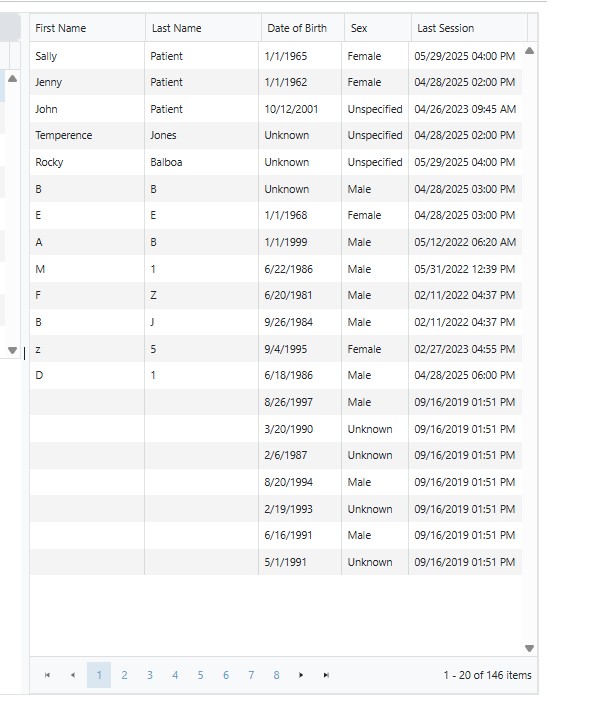 | First Name | Last Name | Date of Birth | Sex | Last Session |
|---|---|---|---|---|
| Sally | Patient | 1/1/1965 | Female | 05/29/2025 04:00 PM |
| Jenny | Patient | 1/1/1962 | Female | 04/28/2025 02:00 PM |
| John | Patient | 10/12/2001 | Unspecified | 04/26/2023 09:45 AM |
| Temperence | Jones | Unknown | Unspecified | 04/28/2025 02:00 PM |
| Rocky | Balboa | Unknown | Unspecified | 05/29/2025 04:00 PM |
| B | B | Unknown | Male | 04/28/2025 03:00 PM |
| E | E | 1/1/1968 | Female | 04/28/2025 03:00 PM |
| A | B | 1/1/1999 | Male | 05/12/2022 06:20 AM |
| M | 1 | 6/22/1986 | Male | 05/31/2022 12:39 PM |
| F | Z | 6/20/1981 | Male | 02/11/2022 04:37 PM |
| B | J | 9/26/1984 | Male | 02/11/2022 04:37 PM |
| z | 5 | 9/4/1995 | Female | 02/27/2023 04:55 PM |
| D | 1 | 6/18/1986 | Male | 04/28/2025 06:00 PM |
| | | 8/26/1997 | Male | 09/16/2019 01:51 PM |
| | | 3/20/1990 | Unknown | 09/16/2019 01:51 PM |
| | | 2/6/1987 | Unknown | 09/16/2019 01:51 PM |
| | | 8/20/1994 | Male | 09/16/2019 01:51 PM |
| | | 2/19/1993 | Unknown | 09/16/2019 01:51 PM |
| | | 6/16/1991 | Male | 09/16/2019 01:51 PM |
| | | 5/1/1991 | Unknown | 09/16/2019 01:51 PM |

1 2 3 4 5 6 7 8

1 - 20 of 146 items